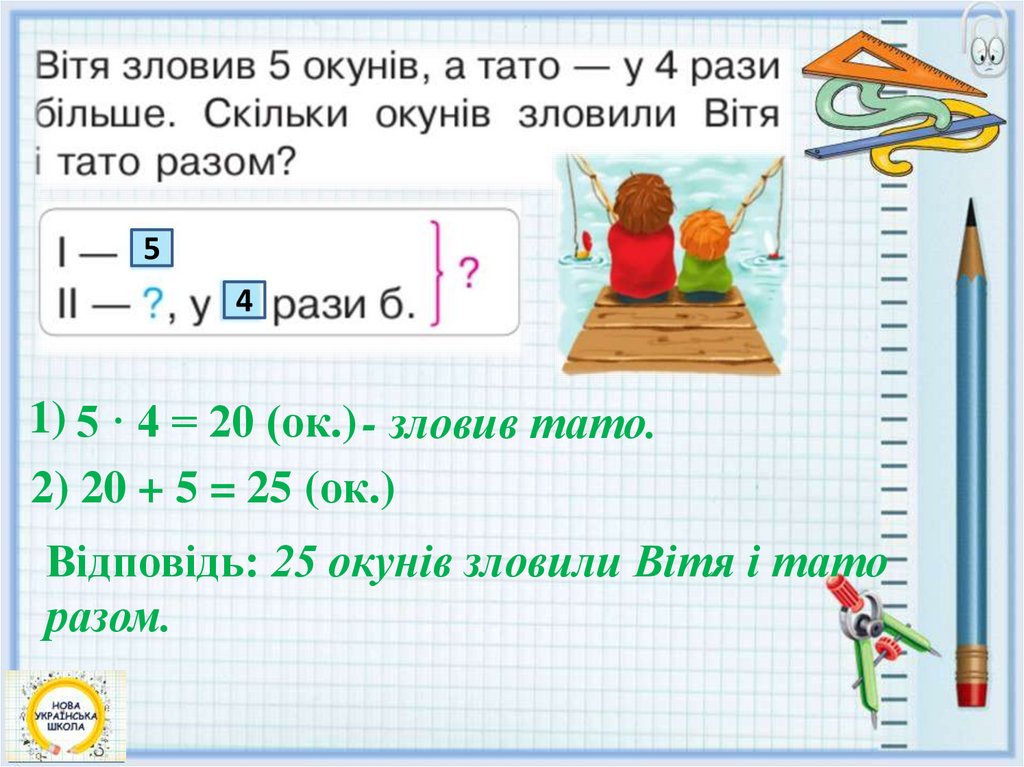 Вітя зловив 5 окунів, а тато — у 4 рази більше. Скільки окунів зловили Вітя і тато разом?

I — 5
II — ?, у 4 рази б.
?

1) $5 \cdot 4 = 20$ (ок.) - зловив тато.

2) $20 + 5 = 25$ (ок.)

Відповідь: 25 окунів зловили Вітя і тато разом.

НОВА УКРАЇНСЬКА ШКОЛА